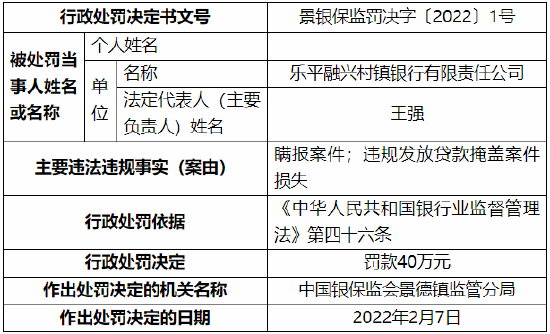 | 行政处罚决定书文号 | | | 景银保监罚决字〔2022〕1号 |
|---|---|---|---|
| 被处罚当事人姓名或名称 | 个人姓名 | | |
| | 单位 | 名称 | 乐平融兴村镇银行有限责任公司 |
| | | 法定代表人（主要负责人）姓名 | 王强 |
| 主要违法违规事实（案由） | | | 瞒报案件；违规发放贷款掩盖案件损失 |
| 行政处罚依据 | | | 《中华人民共和国银行业监督管理法》第四十六条 |
| 行政处罚决定 | | | 罚款40万元 |
| 作出处罚决定的机关名称 | | | 中国银保监会景德镇监管分局 |
| 作出处罚决定的日期 | | | 2022年2月7日 |